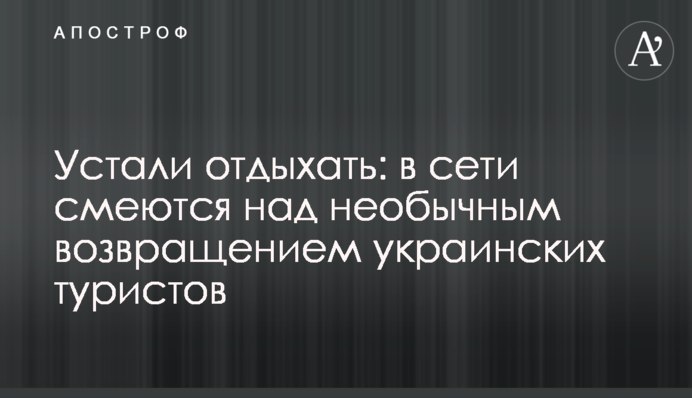 АПОСТРОФ

A'

Устали отдыхать: в сети смеются над необычным возвращением украинских туристов